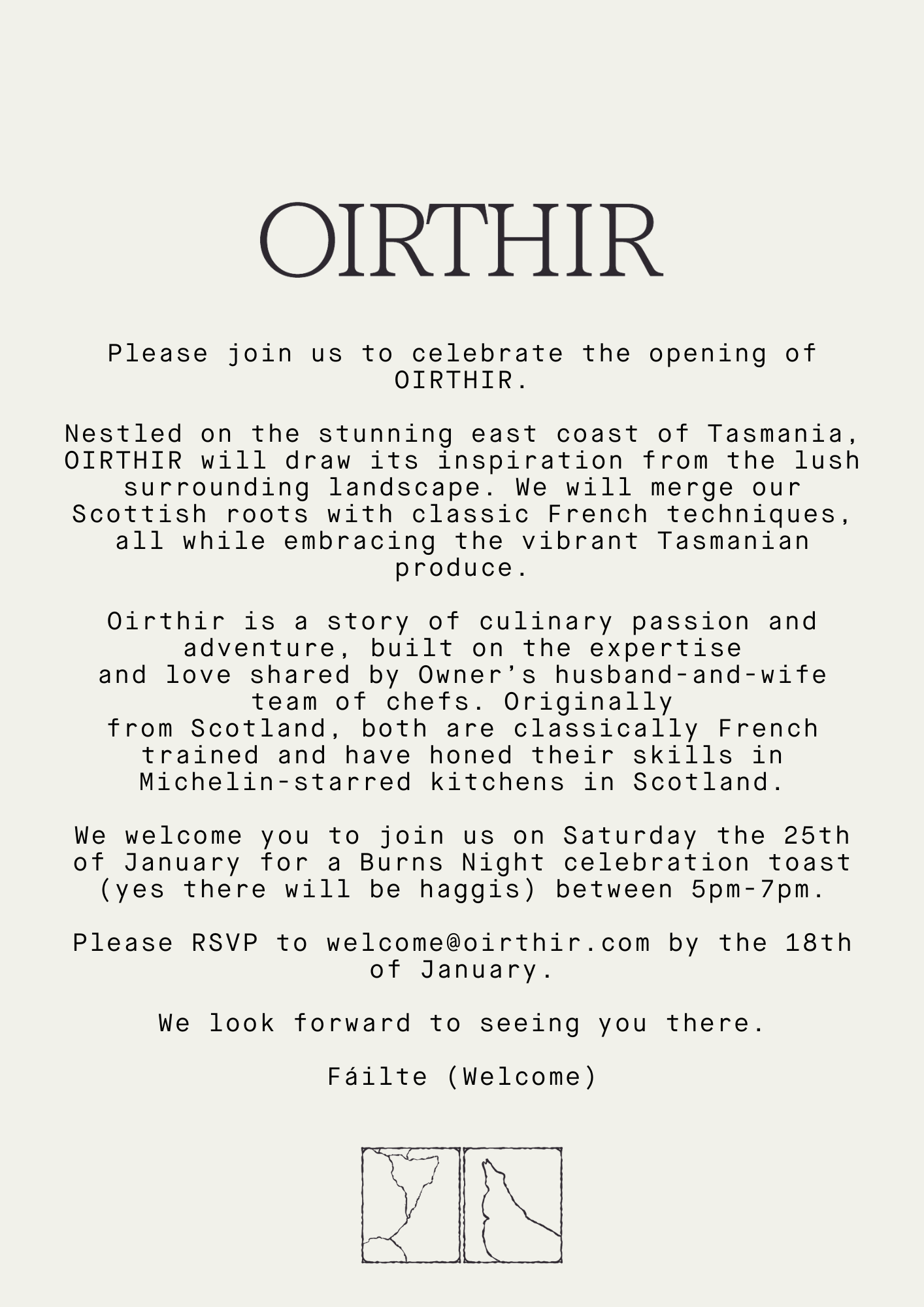 OIRTHIR

Please join us to celebrate the opening of OIRTHIR.

Nestled on the stunning east coast of Tasmania, OIRTHIR will draw its inspiration from the lush surrounding landscape. We will merge our Scottish roots with classic French techniques, all while embracing the vibrant Tasmanian produce.

Oirthir is a story of culinary passion and adventure, built on the expertise and love shared by Owner's husband-and-wife team of chefs. Originally from Scotland, both are classically French trained and have honed their skills in Michelin-starred kitchens in Scotland.

We welcome you to join us on Saturday the 25th of January for a Burns Night celebration toast (yes there will be haggis) between 5pm-7pm.

Please RSVP to welcome@oirthir.com by the 18th of January.

We look forward to seeing you there.

Fáilte (Welcome)